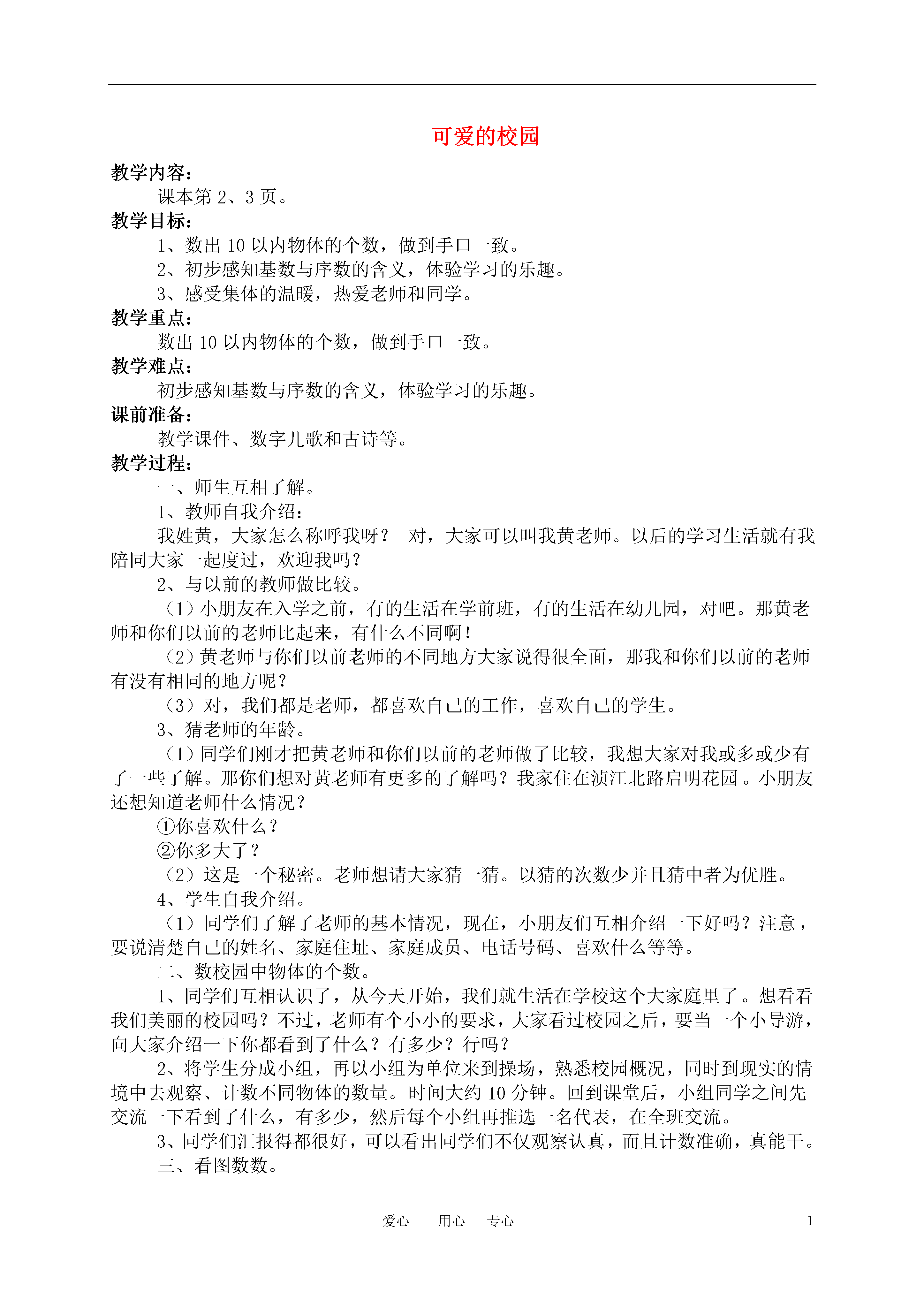 可爱的校园

教学内容：

课本第 2、3 页。

教学目标：

1、数出 10 以内物体的个数，做到手口一致。

2、初步感知基数与序数的含义，体验学习的乐趣。

3、感受集体的温暖，热爱老师和同学。

教学重点：

数出 10 以内物体的个数，做到手口一致。

教学难点：

初步感知基数与序数的含义，体验学习的乐趣。

课前准备：

教学课件、数字儿歌和古诗等。

教学过程：

一、师生互相了解。

1、教师自我介绍：

我姓黄，大家怎么称呼我呀？ 对，大家可以叫我黄老师。以后的学习生活就有我陪同大家一起度过，欢迎我吗？

2、与以前的教师做比较。

（1）小朋友在入学之前，有的生活在学前班，有的生活在幼儿园，对吧。那黄老师和你们以前的老师比起来，有什么不同啊！

（2）黄老师与你们以前老师的不同地方大家说得很全面，那我和你们以前的老师有没有相同的地方呢？

（3）对，我们都是老师，都喜欢自己的工作，喜欢自己的学生。

3、猜老师的年龄。

（1）同学们刚才把黄老师和你们以前的老师做了比较，我想大家对我或多或少有了一些了解。那你们想对黄老师有更多的了解吗？我家住在浈江北路启明花园 。小朋友还想知道老师什么情况？

①你喜欢什么？

②你多大了？

（2）这是一个秘密。老师想请大家猜一猜。以猜的次数少并且猜中者为优胜。

4、学生自我介绍。

（1）同学们了解了老师的基本情况，现在，小朋友们互相介绍一下好吗？注意，要说清楚自己的姓名、家庭住址、家庭成员、电话号码、喜欢什么等等。

二、数校园中物体的个数。

1、同学们互相认识了，从今天开始，我们就生活在学校这个大家庭里了。想看看我们美丽的校园吗？不过，老师有个小小的要求，大家看过校园之后，要当一个小导游，向大家介绍一下你都看到了什么？有多少？行吗？

2、将学生分成小组，再以小组为单位来到操场，熟悉校园概况，同时到现实的情境中去观察、计数不同物体的数量。时间大约 10 分钟。回到课堂后，小组同学之间先交流一下看到了什么，有多少，然后每个小组再推选一名代表，在全班交流。

3、同学们汇报得都很好，可以看出同学们不仅观察认真，而且计数准确，真能干。

三、看图数数。

爱心 用心 专心 1